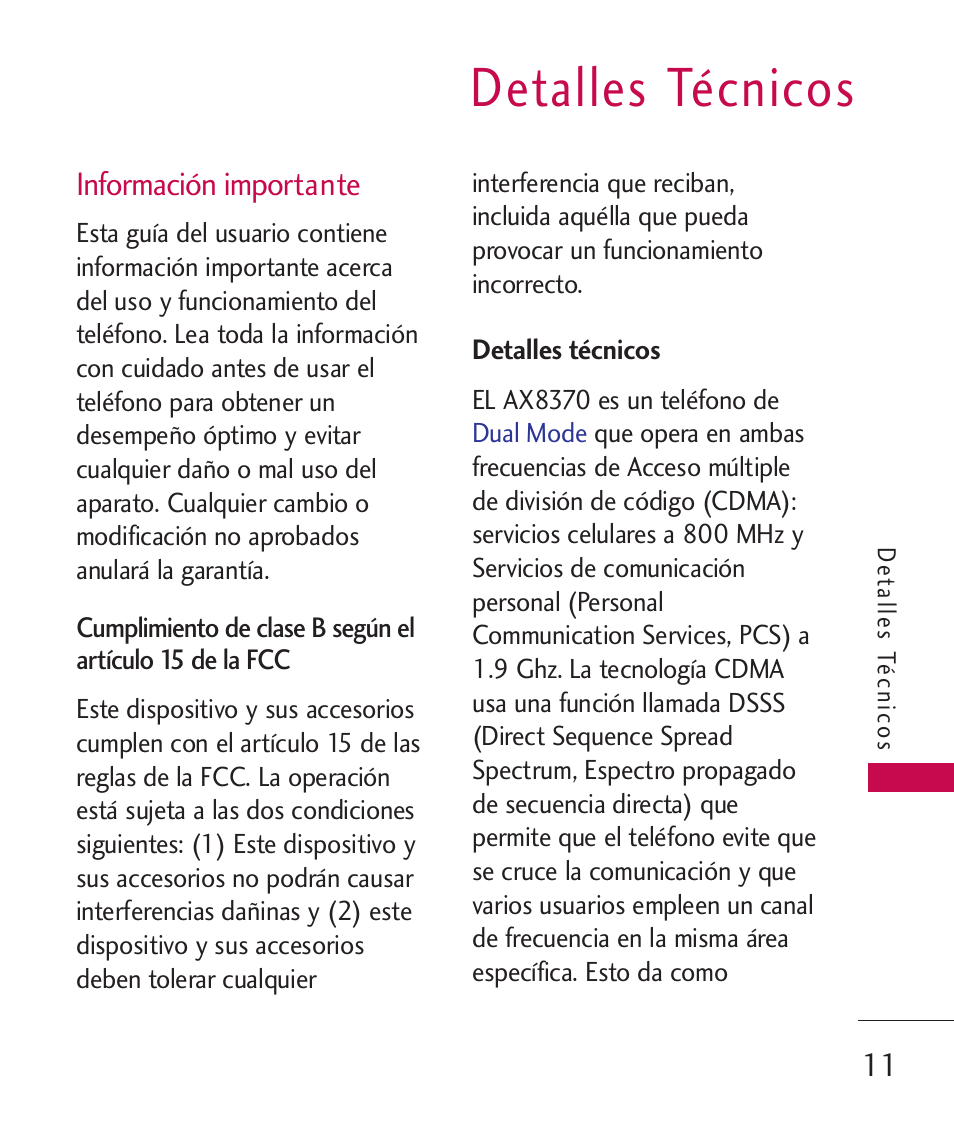 Detalles Técnicos

Información importante

Esta guía del usuario contiene información importante acerca del uso y funcionamiento del teléfono. Lea toda la información con cuidado antes de usar el teléfono para obtener un desempeño óptimo y evitar cualquier daño o mal uso del aparato. Cualquier cambio o modificación no aprobados anulará la garantía.

Cumplimiento de clase B según el artículo 15 de la FCC

Este dispositivo y sus accesorios cumplen con el artículo 15 de las reglas de la FCC. La operación está sujeta a las dos condiciones siguientes: (1) Este dispositivo y sus accesorios no podrán causar interferencias dañinas y (2) este dispositivo y sus accesorios deben tolerar cualquier interferencia que reciban, incluida aquélla que pueda provocar un funcionamiento incorrecto.

Detalles técnicos

EL AX8370 es un teléfono de Dual Mode que opera en ambas frecuencias de Acceso múltiple de división de código (CDMA): servicios celulares a 800 MHz y Servicios de comunicación personal (Personal Communication Services, PCS) a 1.9 Ghz. La tecnología CDMA usa una función llamada DSSS (Direct Sequence Spread Spectrum, Espectro propagado de secuencia directa) que permite que el teléfono evite que se cruce la comunicación y que varios usuarios empleen un canal de frecuencia en la misma área específica. Esto da como

Detalles Técnicos

11